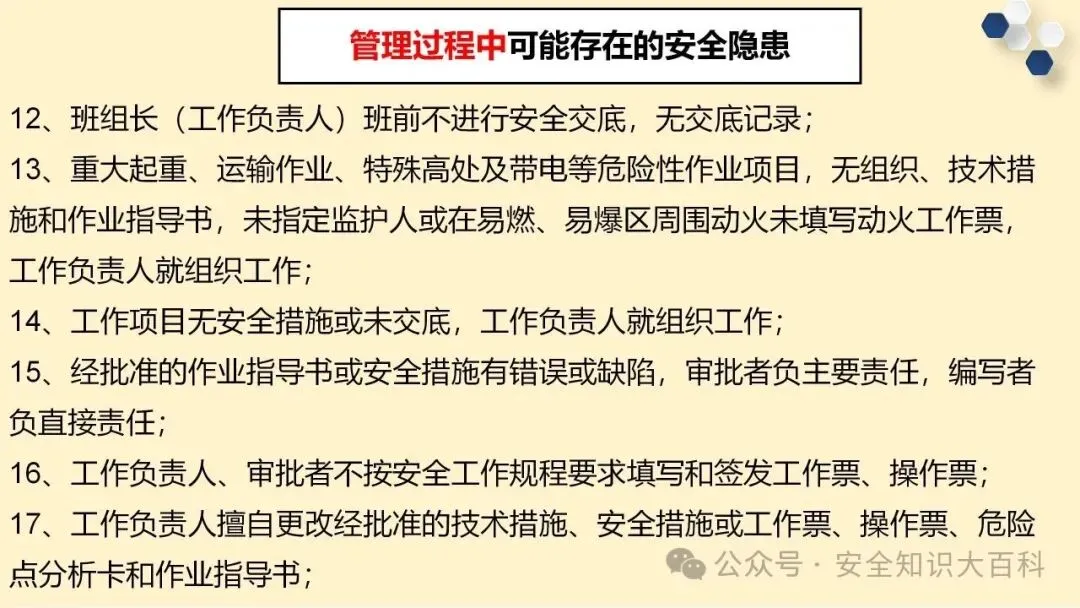 管理过程中可能存在的安全隐患

12、班组长（工作负责人）班前不进行安全交底，无交底记录；

13、重大起重、运输作业、特殊高处及带电等危险性作业项目，无组织、技术措施和作业指导书，未指定监护人或在易燃、易爆区周围动火未填写动火工作票，工作负责人就组织工作；

14、工作项目无安全措施或未交底，工作负责人就组织工作；

15、经批准的作业指导书或安全措施有错误或缺陷，审批者负主要责任，编写者负直接责任；

16、工作负责人、审批者不按安全工作规程要求填写和签发工作票、操作票；

17、工作负责人擅自更改经批准的技术措施、安全措施或工作票、操作票、危险点分析卡和作业指导书；

公众号 · 安全知识大百科